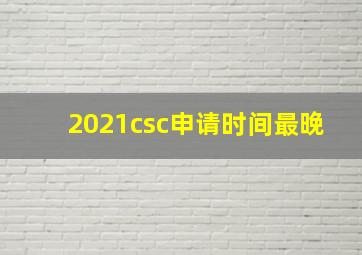 2021csc申请时间最晚